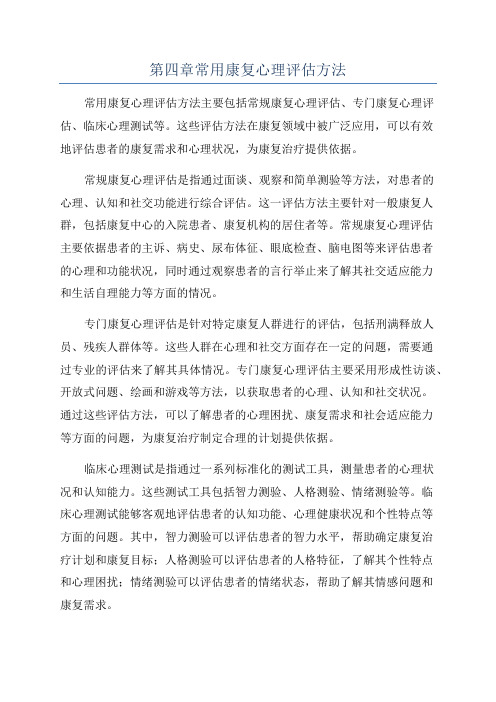 第四章常用康复心理评估方法

常用康复心理评估方法主要包括常规康复心理评估、专门康复心理评估、临床心理测试等。这些评估方法在康复领域中被广泛应用，可以有效地评估患者的康复需求和心理状况，为康复治疗提供依据。

常规康复心理评估是指通过面谈、观察和简单测验等方法，对患者的心理、认知和社交功能进行综合评估。这一评估方法主要针对一般康复人群，包括康复中心的入院患者、康复机构的居住者等。常规康复心理评估主要依据患者的主诉、病史、尿布体征、眼底检查、脑电图等来评估患者的心理和功能状况，同时通过观察患者的言行举止来了解其社交适应能力和生活自理能力等方面的情况。

专门康复心理评估是针对特定康复人群进行的评估，包括刑满释放人员、残疾人群体等。这些人群在心理和社交方面存在一定的问题，需要通过专业的评估来了解其具体情况。专门康复心理评估主要采用形成性访谈、开放式问题、绘画和游戏等方法，以获取患者的心理、认知和社交状况。通过这些评估方法，可以了解患者的心理困扰、康复需求和社会适应能力等方面的问题，为康复治疗制定合理的计划提供依据。

临床心理测试是指通过一系列标准化的测试工具，测量患者的心理状况和认知能力。这些测试工具包括智力测验、人格测验、情绪测验等。临床心理测试能够客观地评估患者的认知功能、心理健康状况和个性特点等方面的问题。其中，智力测验可以评估患者的智力水平，帮助确定康复治疗计划和康复目标；人格测验可以评估患者的人格特征，了解其个性特点和心理困扰；情绪测验可以评估患者的情绪状态，帮助了解其情感问题和康复需求。